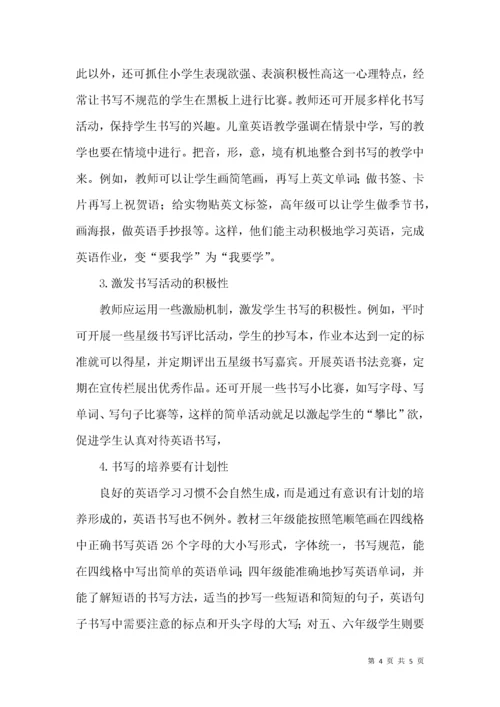 此以外，还可抓住小学生表现欲强、表演积极性高这一心理特点，经常让书写不规范的学生在黑板上进行比赛。教师还可开展多样化书写活动，保持学生书写的兴趣。儿童英语教学强调在情景中学，写的教学也要在情境中进行。把音，形，意，境有机地整合到书写的教学中来。例如，教师可以让学生画简笔画，再写上英文单词；做书签、卡片再写上祝贺语；给实物贴英文标签，高年级可以让学生做季节书，画海报，做英语手抄报等。这样，他们能主动积极地学习英语，完成英语作业，变“要我学”为“我要学”。

3. 激发书写活动的积极性

教师应运用一些激励机制，激发学生书写的积极性。例如，平时可开展一些星级书写评比活动，学生的抄写本，作业本达到一定的标准就可以得星，并定期评出五星级书写嘉宾。开展英语书法竞赛，定期在宣传栏展出优秀作品。还可开展一些书写小比赛，如写字母、写单词、写句子比赛等，这样的简单活动就足以激起学生的“攀比”欲，促进学生认真对待英语书写，

4. 书写的培养要有计划性

良好的英语学习习惯不会自然生成，而是通过有意识有计划的培养形成的，英语书写也不例外。教材三年级能按照笔顺笔画在四线格中正确书写英语 26 个字母的大小写形式，字体统一，书写规范，能在四线格中写出简单的英语单词；四年级能准确地抄写英语单词，并能了解短语的书写方法，适当的抄写一些短语和简短的句子，英语句子书写中需要注意的标点和开头字母的大写；对五、六年级学生则要

第 4 页 共 5 页